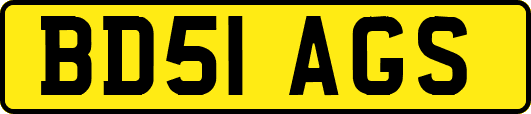 BD51 AGS